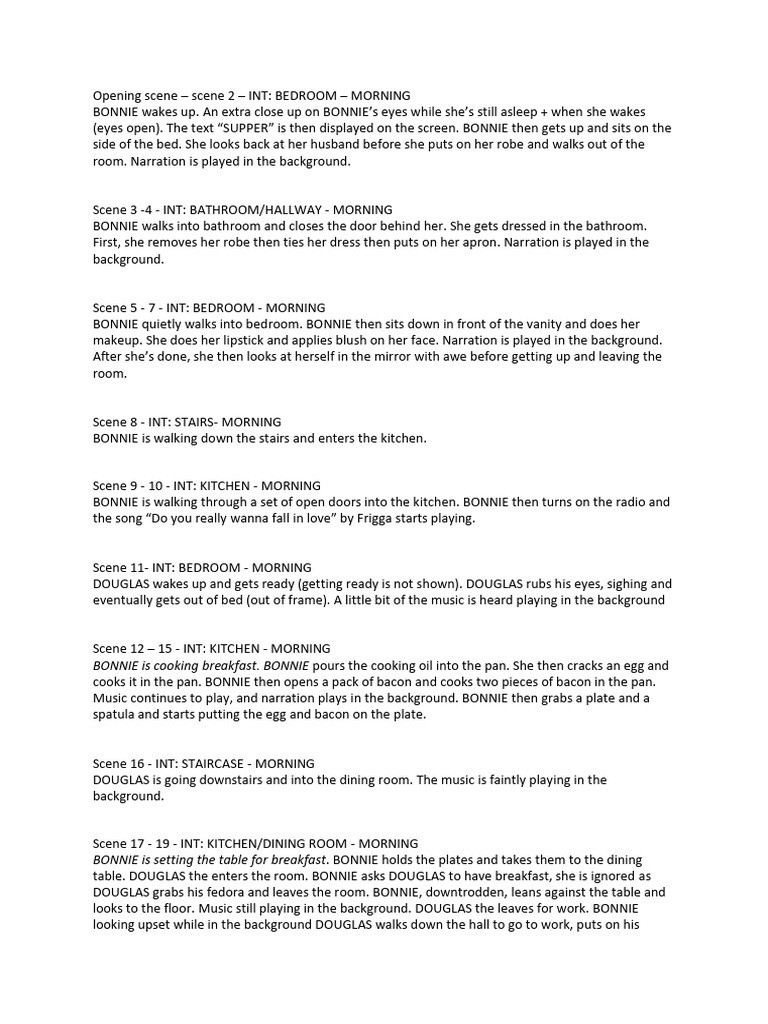 Opening scene – scene 2 – INT: BEDROOM – MORNING
BONNIE wakes up. An extra close up on BONNIE's eyes while she's still asleep + when she wakes (eyes open). The text "SUPPER" is then displayed on the screen. BONNIE then gets up and sits on the side of the bed. She looks back at her husband before she puts on her robe and walks out of the room. Narration is played in the background.

Scene 3 -4 - INT: BATHROOM/HALLWAY - MORNING
BONNIE walks into bathroom and closes the door behind her. She gets dressed in the bathroom. First, she removes her robe then ties her dress then puts on her apron. Narration is played in the background.

Scene 5 - 7 - INT: BEDROOM - MORNING
BONNIE quietly walks into bedroom. BONNIE then sits down in front of the vanity and does her makeup. She does her lipstick and applies blush on her face. Narration is played in the background. After she's done, she then looks at herself in the mirror with awe before getting up and leaving the room.

Scene 8 - INT: STAIRS- MORNING
BONNIE is walking down the stairs and enters the kitchen.

Scene 9 - 10 - INT: KITCHEN - MORNING
BONNIE is walking through a set of open doors into the kitchen. BONNIE then turns on the radio and the song "Do you really wanna fall in love" by Frigga starts playing.

Scene 11- INT: BEDROOM - MORNING
DOUGLAS wakes up and gets ready (getting ready is not shown). DOUGLAS rubs his eyes, sighing and eventually gets out of bed (out of frame). A little bit of the music is heard playing in the background

Scene 12 – 15 - INT: KITCHEN - MORNING
BONNIE is cooking breakfast. BONNIE pours the cooking oil into the pan. She then cracks an egg and cooks it in the pan. BONNIE then opens a pack of bacon and cooks two pieces of bacon in the pan. Music continues to play, and narration plays in the background. BONNIE then grabs a plate and a spatula and starts putting the egg and bacon on the plate.

Scene 16 - INT: STAIRCASE - MORNING
DOUGLAS is going downstairs and into the dining room. The music is faintly playing in the background.

Scene 17 - 19 - INT: KITCHEN/DINING ROOM - MORNING
BONNIE is setting the table for breakfast. BONNIE holds the plates and takes them to the dining table. DOUGLAS the enters the room. BONNIE asks DOUGLAS to have breakfast, she is ignored as DOUGLAS grabs his fedora and leaves the room. BONNIE, downtrodden, leans against the table and looks to the floor. Music still playing in the background. DOUGLAS the leaves for work. BONNIE looking upset while in the background DOUGLAS walks down the hall to go to work, puts on his